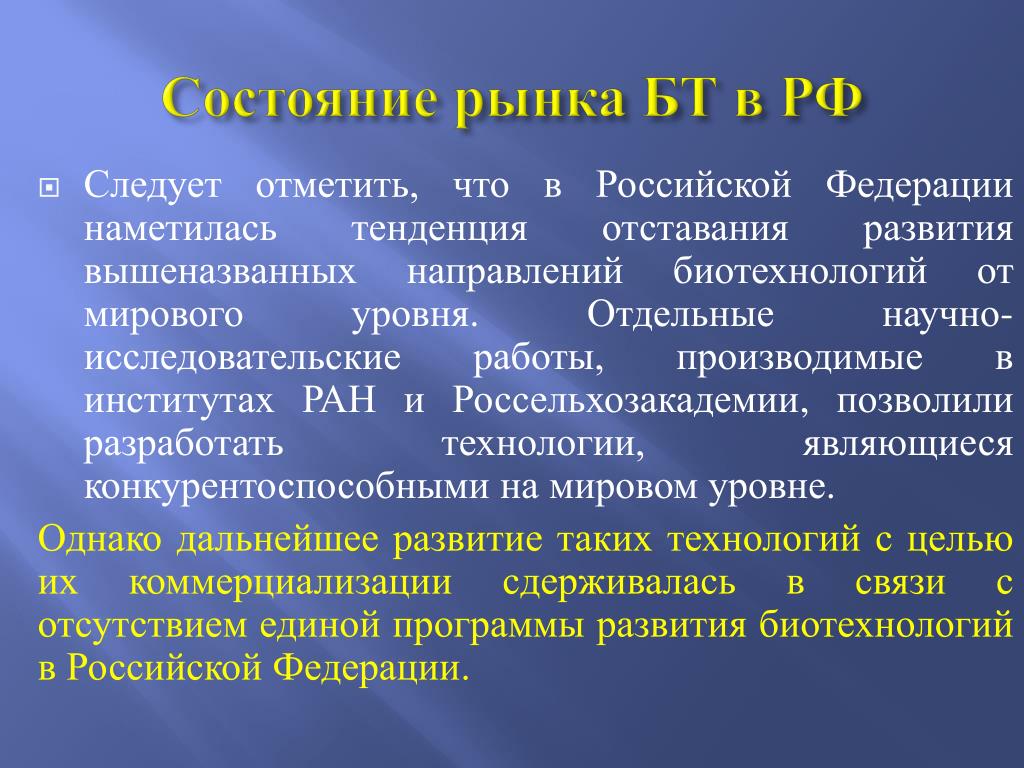 Состояние рынка БТ в РФ

Следует отметить, что в Российской Федерации наметилась тенденция отставания развития вышеназванных направлений биотехнологий от мирового уровня. Отдельные научно-исследовательские работы, производимые в институтах РАН и Россельхозакадемии, позволили разработать технологии, являющиеся конкурентоспособными на мировом уровне.

Однако дальнейшее развитие таких технологий с целью их коммерциализации сдерживалась в связи с отсутствием единой программы развития биотехнологий в Российской Федерации.